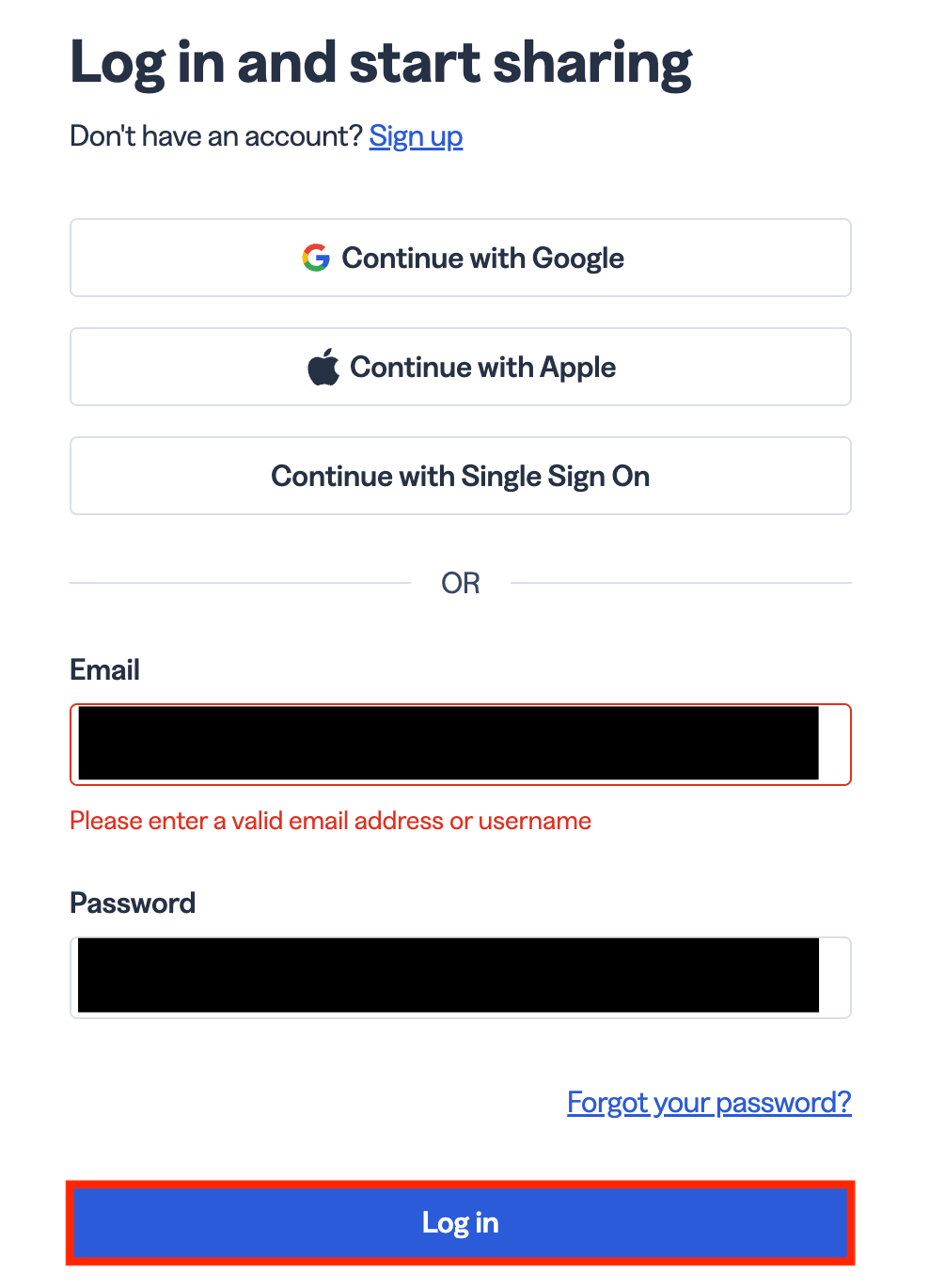 Log in and start sharing

Don't have an account? Sign up

Continue with Google

Continue with Apple

Continue with Single Sign On

OR

Email

Please enter a valid email address or username

Password

Forgot your password?

Log in